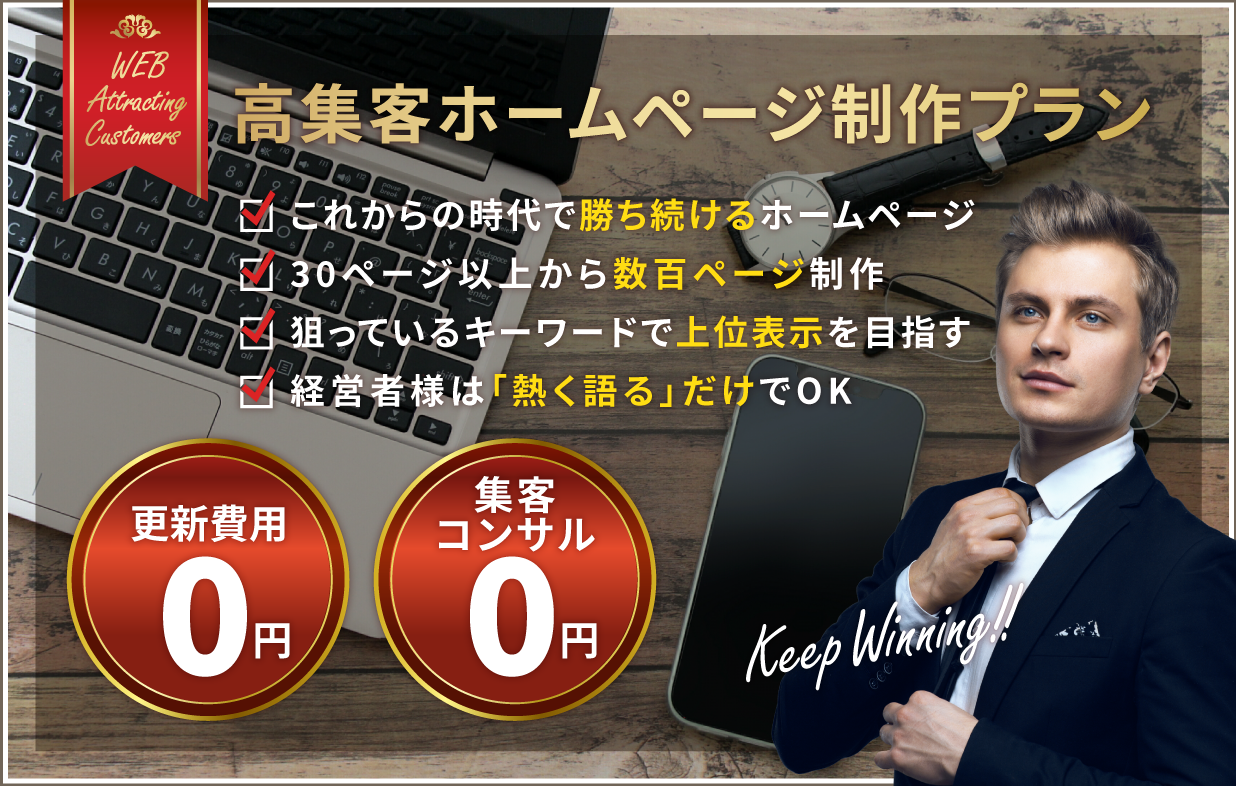 WEB Attracting Customers

高集客ホームページ制作プラン

これからの時代で勝ち続けるホームページ
30ページ以上から数百ページ制作
狙っているキーワードで上位表示を目指す
経営者様は「熱く語る」だけでOK

更新費用 0円

集客コンサル 0円

Keep Winning!!